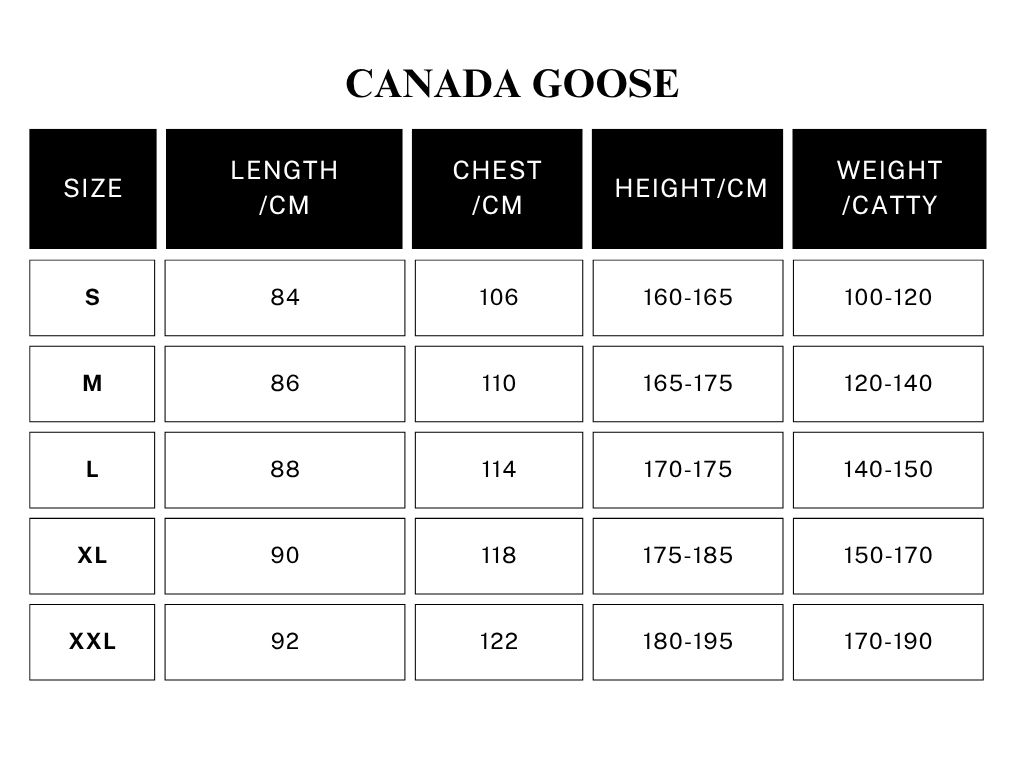 CANADA GOOSE

| SIZE | LENGTH /CM | CHEST /CM | HEIGHT/CM | WEIGHT /CATTY |
|---|---|---|---|---|
| S | 84 | 106 | 160-165 | 100-120 |
| M | 86 | 110 | 165-175 | 120-140 |
| L | 88 | 114 | 170-175 | 140-150 |
| XL | 90 | 118 | 175-185 | 150-170 |
| XXL | 92 | 122 | 180-195 | 170-190 |